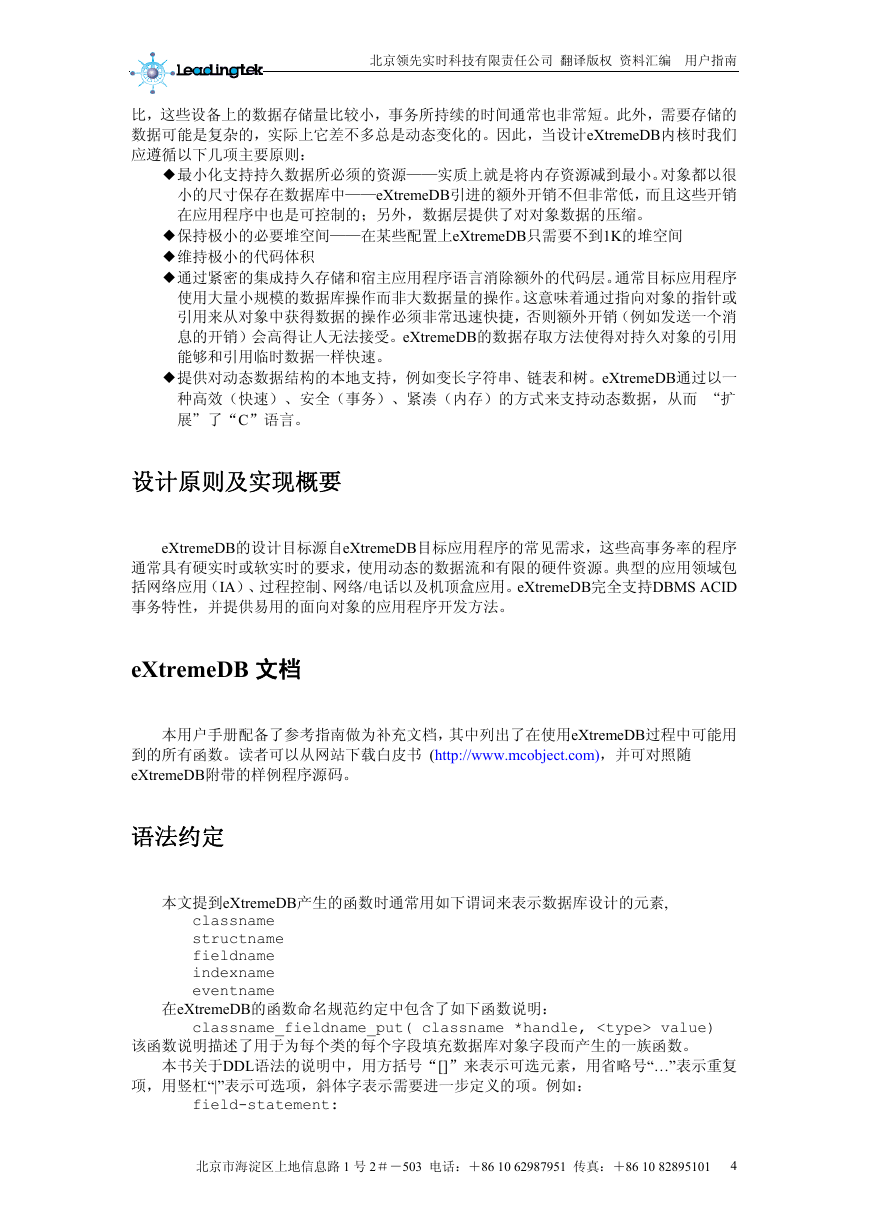 Leadingtek 北京领先实时科技有限责任公司 翻译版权 资料汇编 用户指南

比，这些设备上的数据存储量比较小，事务所持续的时间通常也非常短。此外，需要存储的数据可能是复杂的，实际上它差不多总是动态变化的。因此，当设计eXtremeDB内核时我们应遵循以下几项主要原则：

◆最小化支持持久数据所必须的资源——实质上就是将内存资源减到最小。对象都以很小的尺寸保存在数据库中——eXtremeDB引进的额外开销不但非常低，而且这些开销在应用程序中也是可控制的；另外，数据层提供了对对象数据的压缩。
◆保持极小的必要堆空间——在某些配置上eXtremeDB只需要不到1K的堆空间
◆维持极小的代码体积
◆通过紧密的集成持久存储和宿主应用程序语言消除额外的代码层。通常目标应用程序使用大量小规模的数据库操作而非大数据量的操作。这意味着通过指向对象的指针或引用来从对象中获得数据的操作必须非常迅速快捷，否则额外开销（例如发送一个消息的开销）会高得让人无法接受。eXtremeDB的数据存取方法使得对持久对象的引用能够和引用临时数据一样快速。
◆提供对动态数据结构的本地支持，例如变长字符串、链表和树。eXtremeDB通过以一种高效（快速）、安全（事务）、紧凑（内存）的方式来支持动态数据，从而 “扩展”了“C”语言。

设计原则及实现概要

eXtremeDB的设计目标源自eXtremeDB目标应用程序的常见需求，这些高事务率的程序通常具有硬实时或软实时的要求，使用动态的数据流和有限的硬件资源。典型的应用领域包括网络应用（IA）、过程控制、网络/电话以及机顶盒应用。eXtremeDB完全支持DBMS ACID事务特性，并提供易用的面向对象的应用程序开发方法。

eXtremeDB 文档

本用户手册配备了参考指南做为补充文档，其中列出了在使用eXtremeDB过程中可能用到的所有函数。读者可以从网站下载白皮书 (http://www.mcobject.com)，并可对照随eXtremeDB附带的样例程序源码。

语法约定

本文提到eXtremeDB产生的函数时通常用如下谓词来表示数据库设计的元素,
classname
structname
fieldname
indexname
eventname
在eXtremeDB的函数命名规范约定中包含了如下函数说明：
classname_fieldname_put( classname *handle, <type> value)
该函数说明描述了用于为每个类的每个字段填充数据库对象字段而产生的一族函数。
本书关于DDL语法的说明中，用方括号“[]”来表示可选元素，用省略号“…”表示重复项，用竖杠“|”表示可选项，斜体字表示需要进一步定义的项。例如：
field-statement:

北京市海淀区上地信息路 1 号 2＃－503 电话：+86 10 62987951 传真：+86 10 82895101 4